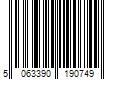 5 063390 190749